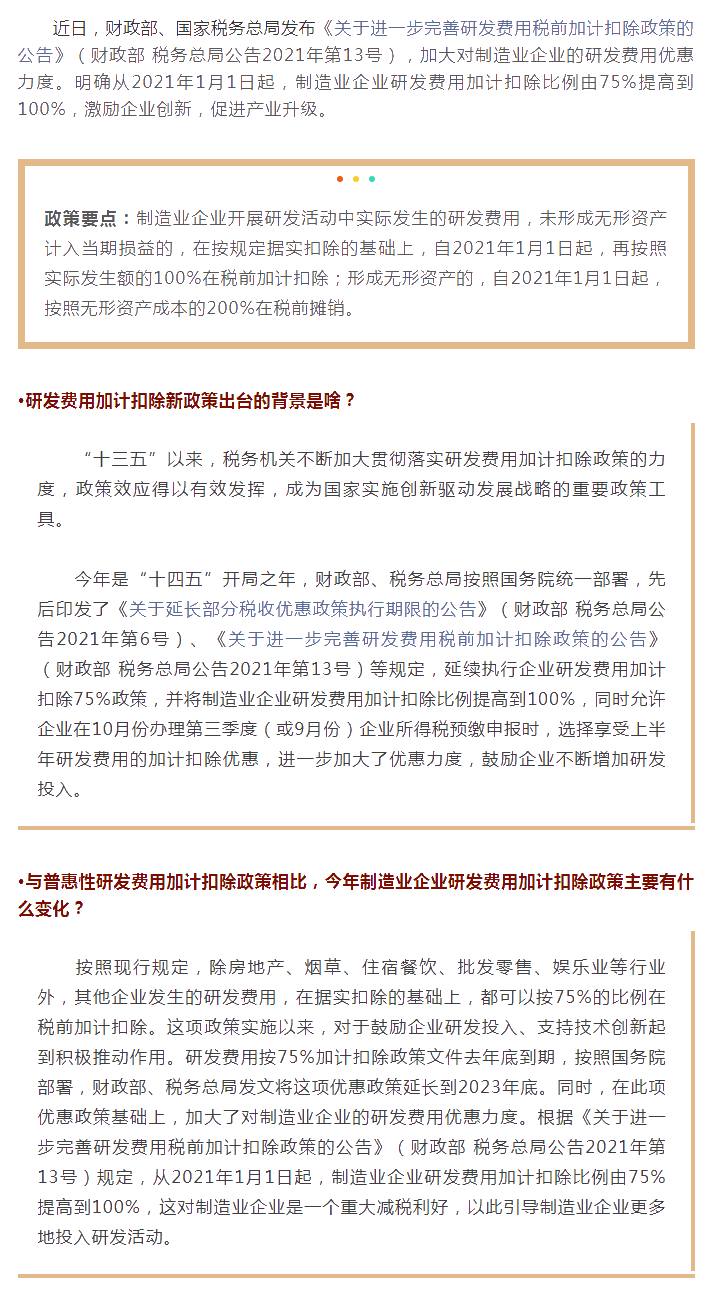 近日，财政部、国家税务总局发布《关于进一步完善研发费用税前加计扣除政策的公告》（财政部 税务总局公告2021年第13号），加大对制造业企业的研发费用优惠力度。明确从2021年1月1日起，制造业企业研发费用加计扣除比例由75%提高到100%，激励企业创新，促进产业升级。

政策要点：制造业企业开展研发活动中实际发生的研发费用，未形成无形资产计入当期损益的，在按规定据实扣除的基础上，自2021年1月1日起，再按照实际发生额的100%在税前加计扣除；形成无形资产的，自2021年1月1日起，按照无形资产成本的200%在税前摊销。

•研发费用加计扣除新政策出台的背景是啥？

“十三五”以来，税务机关不断加大贯彻落实研发费用加计扣除政策的力度，政策效应得以有效发挥，成为国家实施创新驱动发展战略的重要政策工具。

今年是“十四五”开局之年，财政部、税务总局按照国务院统一部署，先后印发了《关于延长部分税收优惠政策执行期限的公告》（财政部 税务总局公告2021年第6号）、《关于进一步完善研发费用税前加计扣除政策的公告》（财政部 税务总局公告2021年第13号）等规定，延续执行企业研发费用加计扣除75%政策，并将制造业企业研发费用加计扣除比例提高到100%，同时允许企业在10月份办理第三季度（或9月份）企业所得税预缴申报时，选择享受上半年研发费用的加计扣除优惠，进一步加大了优惠力度，鼓励企业不断增加研发投入。

•与普惠性研发费用加计扣除政策相比，今年制造业企业研发费用加计扣除政策主要有什么变化？

按照现行规定，除房地产、烟草、住宿餐饮、批发零售、娱乐业等行业外，其他企业发生的研发费用，在据实扣除的基础上，都可以按75%的比例在税前加计扣除。这项政策实施以来，对于鼓励企业研发投入、支持技术创新起到积极推动作用。研发费用按75%加计扣除政策文件去年底到期，按照国务院部署，财政部、税务总局发文将这项优惠政策延长到2023年底。同时，在此项优惠政策基础上，加大了对制造业企业的研发费用优惠力度。根据《关于进一步完善研发费用税前加计扣除政策的公告》（财政部 税务总局公告2021年第13号）规定，从2021年1月1日起，制造业企业研发费用加计扣除比例由75%提高到100%，这对制造业企业是一个重大减税利好，以此引导制造业企业更多地投入研发活动。